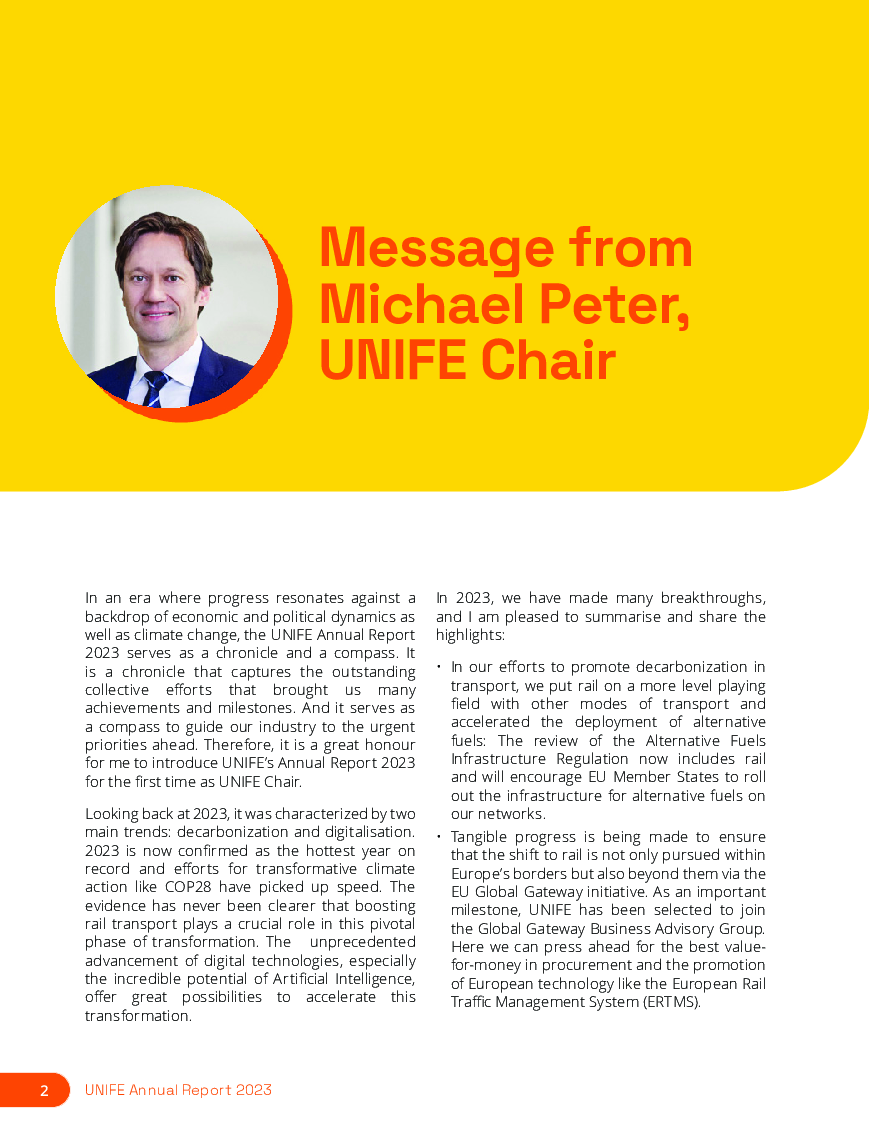 Message from Michael Peter, UNIFE Chair

In an era where progress resonates against a backdrop of economic and political dynamics as well as climate change, the UNIFE Annual Report 2023 serves as a chronicle and a compass. It is a chronicle that captures the outstanding collective efforts that brought us many achievements and milestones. And it serves as a compass to guide our industry to the urgent priorities ahead. Therefore, it is a great honour for me to introduce UNIFE's Annual Report 2023 for the first time as UNIFE Chair.

Looking back at 2023, it was characterized by two main trends: decarbonization and digitalisation. 2023 is now confirmed as the hottest year on record and efforts for transformative climate action like COP28 have picked up speed. The evidence has never been clearer that boosting rail transport plays a crucial role in this pivotal phase of transformation. The unprecedented advancement of digital technologies, especially the incredible potential of Artificial Intelligence, offer great possibilities to accelerate this transformation.

In 2023, we have made many breakthroughs, and I am pleased to summarise and share the highlights:

• In our efforts to promote decarbonization in transport, we put rail on a more level playing field with other modes of transport and accelerated the deployment of alternative fuels: The review of the Alternative Fuels Infrastructure Regulation now includes rail and will encourage EU Member States to roll out the infrastructure for alternative fuels on our networks.

• Tangible progress is being made to ensure that the shift to rail is not only pursued within Europe's borders but also beyond them via the EU Global Gateway initiative. As an important milestone, UNIFE has been selected to join the Global Gateway Business Advisory Group. Here we can press ahead for the best value-for-money in procurement and the promotion of European technology like the European Rail Traffic Management System (ERTMS).

2 UNIFE Annual Report 2023